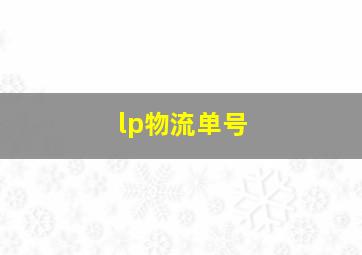 lp物流单号